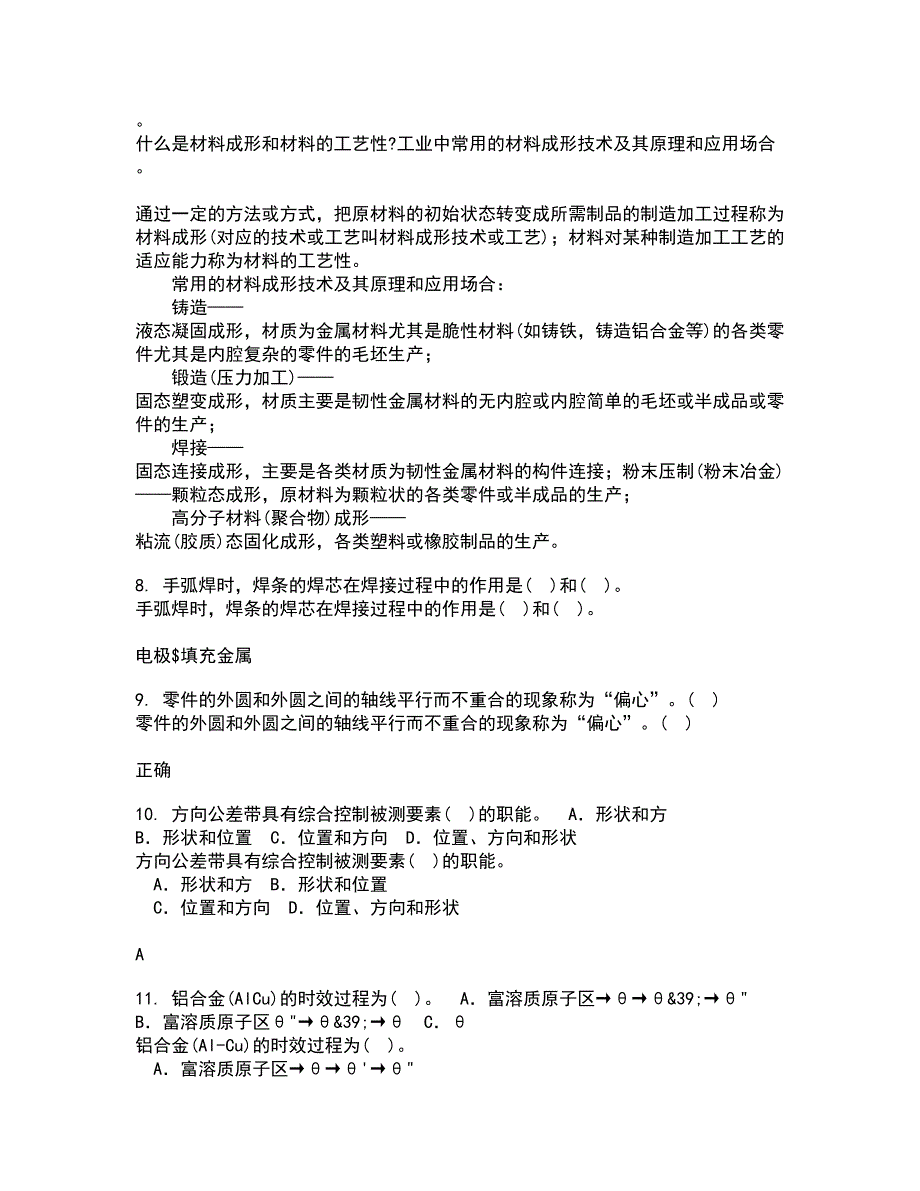 。
什么是材料成形和材料的工艺性?工业中常用的材料成形技术及其原理和应用场合。

通过一定的方法或方式，把原材料的初始状态转变成所需制品的制造加工过程称为材料成形(对应的技术或工艺叫材料成形技术或工艺)；材料对某种制造加工工艺的适应能力称为材料的工艺性。
常用的材料成形技术及其原理和应用场合：
铸造——
液态凝固成形，材质为金属材料尤其是脆性材料(如铸铁，铸造铝合金等)的各类零件尤其是内腔复杂的零件的毛坯生产；
锻造(压力加工)——
固态塑变成形，材质主要是韧性金属材料的无内腔或内腔简单的毛坯或半成品或零件的生产；
焊接——
固态连接成形，主要是各类材质为韧性金属材料的构件连接；粉末压制(粉末冶金)——颗粒态成形，原材料为颗粒状的各类零件或半成品的生产；
高分子材料(聚合物)成形——
粘流(胶质)态固化成形，各类塑料或橡胶制品的生产。

8. 手弧焊时，焊条的焊芯在焊接过程中的作用是(  )和(  )。
手弧焊时，焊条的焊芯在焊接过程中的作用是(  )和(  )。

电极$填充金属

9. 零件的外圆和外圆之间的轴线平行而不重合的现象称为“偏心”。(  )
零件的外圆和外圆之间的轴线平行而不重合的现象称为“偏心”。(  )

正确

10. 方向公差带具有综合控制被测要素(  )的职能。 A. 形状和方 B. 形状和位置 C. 位置和方向 D. 位置、方向和形状
方向公差带具有综合控制被测要素(  )的职能。
A. 形状和方 B. 形状和位置
C. 位置和方向 D. 位置、方向和形状

A

11. 铝合金(AlCu)的时效过程为(  )。 A. 富溶质原子区→θ→θ&39;→θ" B. 富溶质原子区θ"→θ&39;→θ C. θ
铝合金(Al-Cu)的时效过程为(  )。
A. 富溶质原子区→θ→θ'→θ"